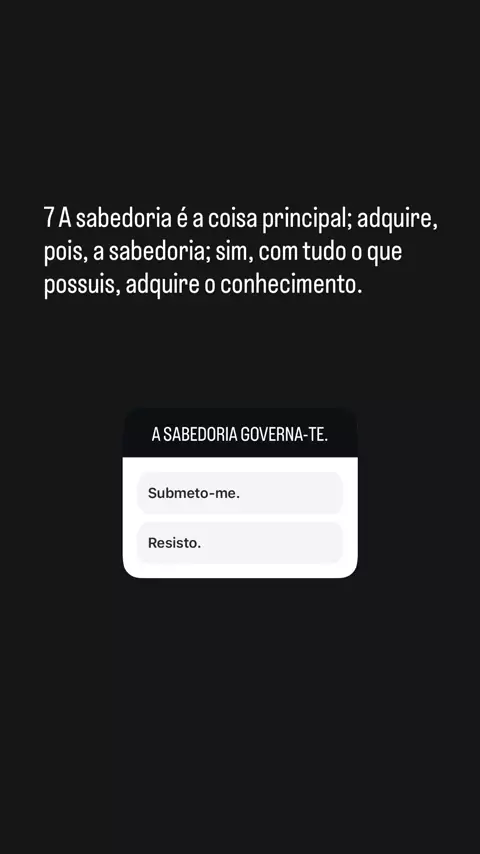 7 A sabedoria é a coisa principal; adquire, pois, a sabedoria; sim, com tudo o que possuis, adquire o conhecimento.

A SABEDORIA GOVERNA-TE.

Submeto-me.

Resisto.